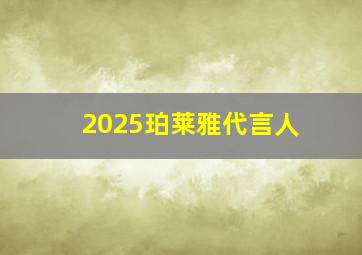 2025珀莱雅代言人